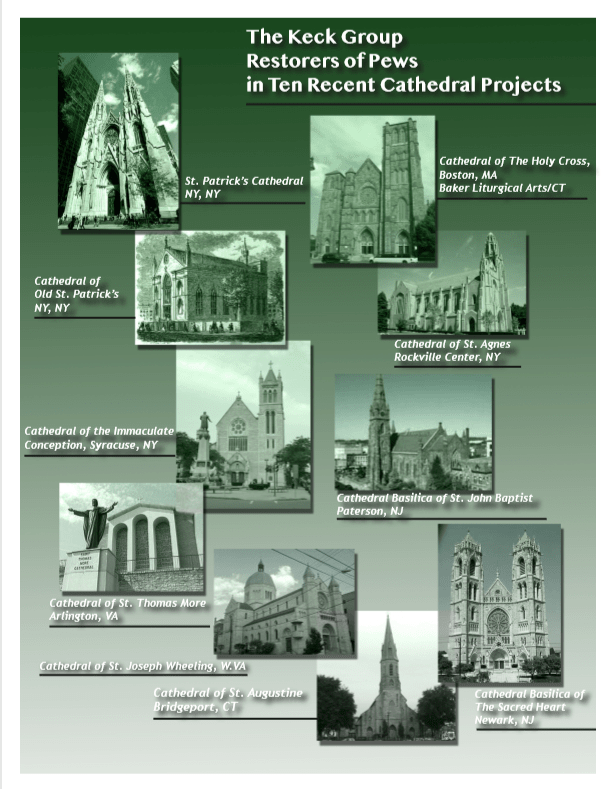 The Keck Group
Restorers of Pews
in Ten Recent Cathedral Projects

St. Patrick's Cathedral
NY, NY

Cathedral of The Holy Cross,
Boston, MA
Baker Liturgical Arts/CT

Cathedral of
Old St. Patrick's
NY, NY

Cathedral of St. Agnes
Rockville Center, NY

Cathedral of the Immaculate
Conception, Syracuse, NY

Cathedral Basilica of St. John Baptist
Paterson, NJ

SAINT THOMAS MORE CATHEDRAL

Cathedral of St. Thomas More
Arlington, VA

Cathedral of St. Joseph Wheeling, W.VA

Cathedral of St. Augustine
Bridgeport, CT

Cathedral Basilica of
The Sacred Heart
Newark, NJ